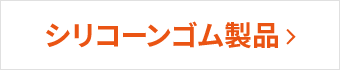 シリコーンゴム製品 ›